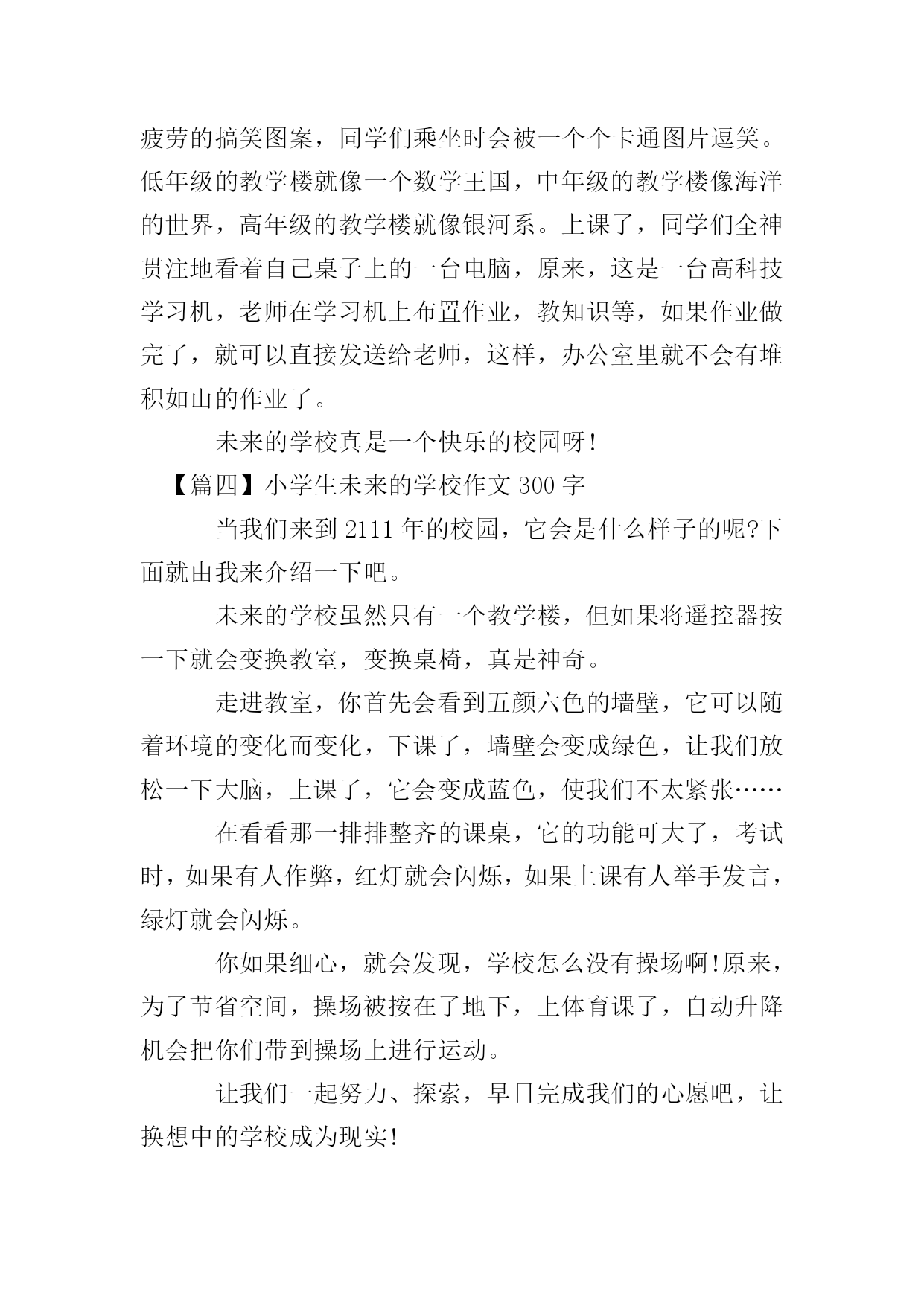 疲劳的搞笑图案，同学们乘坐时会被一个个卡通图片逗笑。低年级的教学楼就像一个数学王国，中年级的教学楼像海洋的世界，高年级的教学楼就像银河系。上课了，同学们全神贯注地看着自己桌子上的一台电脑，原来，这是一台高科技学习机，老师在学习机上布置作业，教知识等，如果作业做完了，就可以直接发送给老师，这样，办公室里就不会有堆积如山的作业了。

未来的学校真是一个快乐的校园呀!

【篇四】小学生未来的学校作文 300 字

当我们来到 2111 年的校园，它会是什么样子的呢?下面就由我来介绍一下吧。

未来的学校虽然只有一个教学楼，但如果将遥控器按一下就会变换教室，变换桌椅，真是神奇。

走进教室，你首先会看到五颜六色的墙壁，它可以随着环境的变化而变化，下课了，墙壁会变成绿色，让我们放松一下大脑，上课了，它会变成蓝色，使我们不太紧张……

在看看那一排排整齐的课桌，它的功能可大了，考试时，如果有人作弊，红灯就会闪烁，如果上课有人举手发言，绿灯就会闪烁。

你如果细心，就会发现，学校怎么没有操场啊!原来，为了节省空间，操场被按在了地下，上体育课了，自动升降机会把你们带到操场上进行运动。

让我们一起努力、探索，早日完成我们的心愿吧，让换想中的学校成为现实!